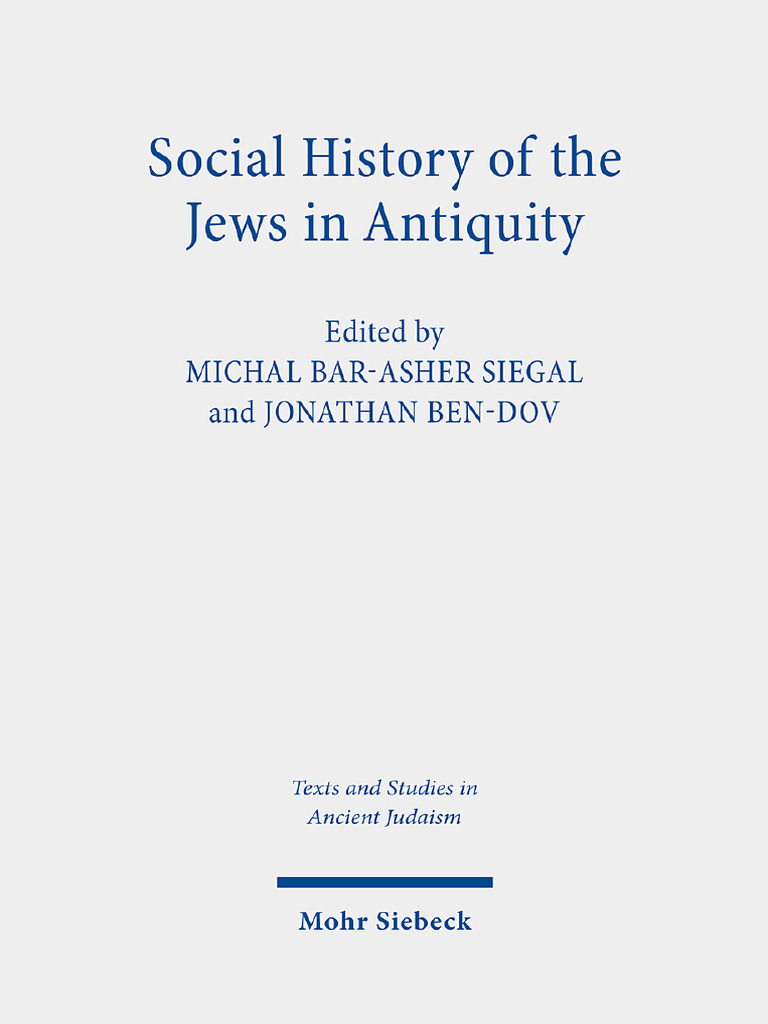 Social History of the Jews in Antiquity

Edited by
MICHAL BAR-ASHER SIEGAL
and JONATHAN BEN-DOV

Texts and Studies in
Ancient Judaism

Mohr Siebeck